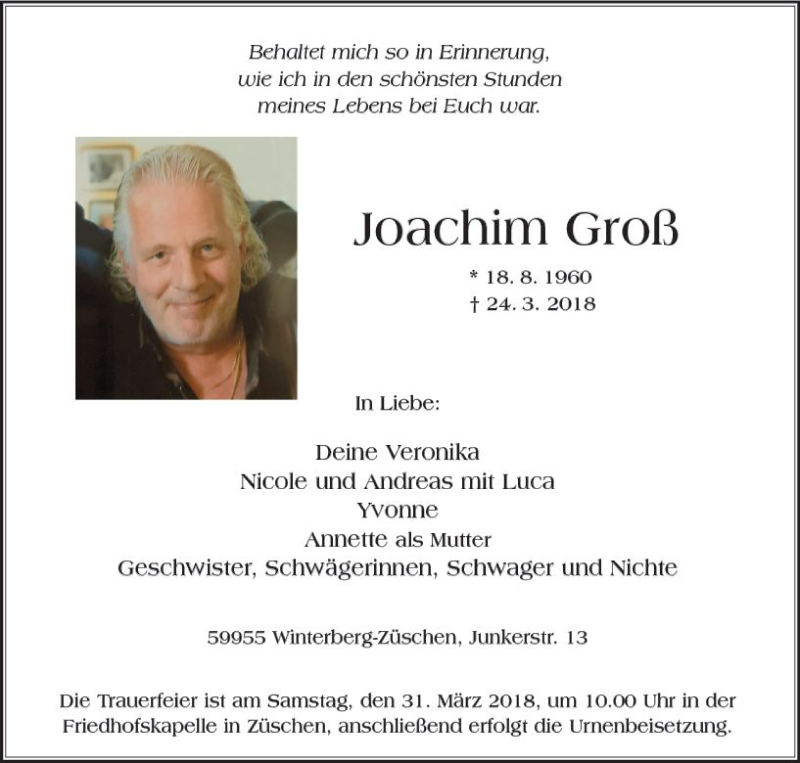 Behaltet mich so in Erinnerung,
wie ich in den schönsten Stunden
meines Lebens bei Euch war.

Joachim Groß

* 18. 8. 1960
† 24. 3. 2018

In Liebe:

Deine Veronika
Nicole und Andreas mit Luca
Yvonne
Annette als Mutter
Geschwister, Schwägerinnen, Schwager und Nichte

59955 Winterberg-Züschen, Junkerstr. 13

Die Trauerfeier ist am Samstag, den 31. März 2018, um 10.00 Uhr in der Friedhofskapelle in Züschen, anschließend erfolgt die Urnenbeisetzung.